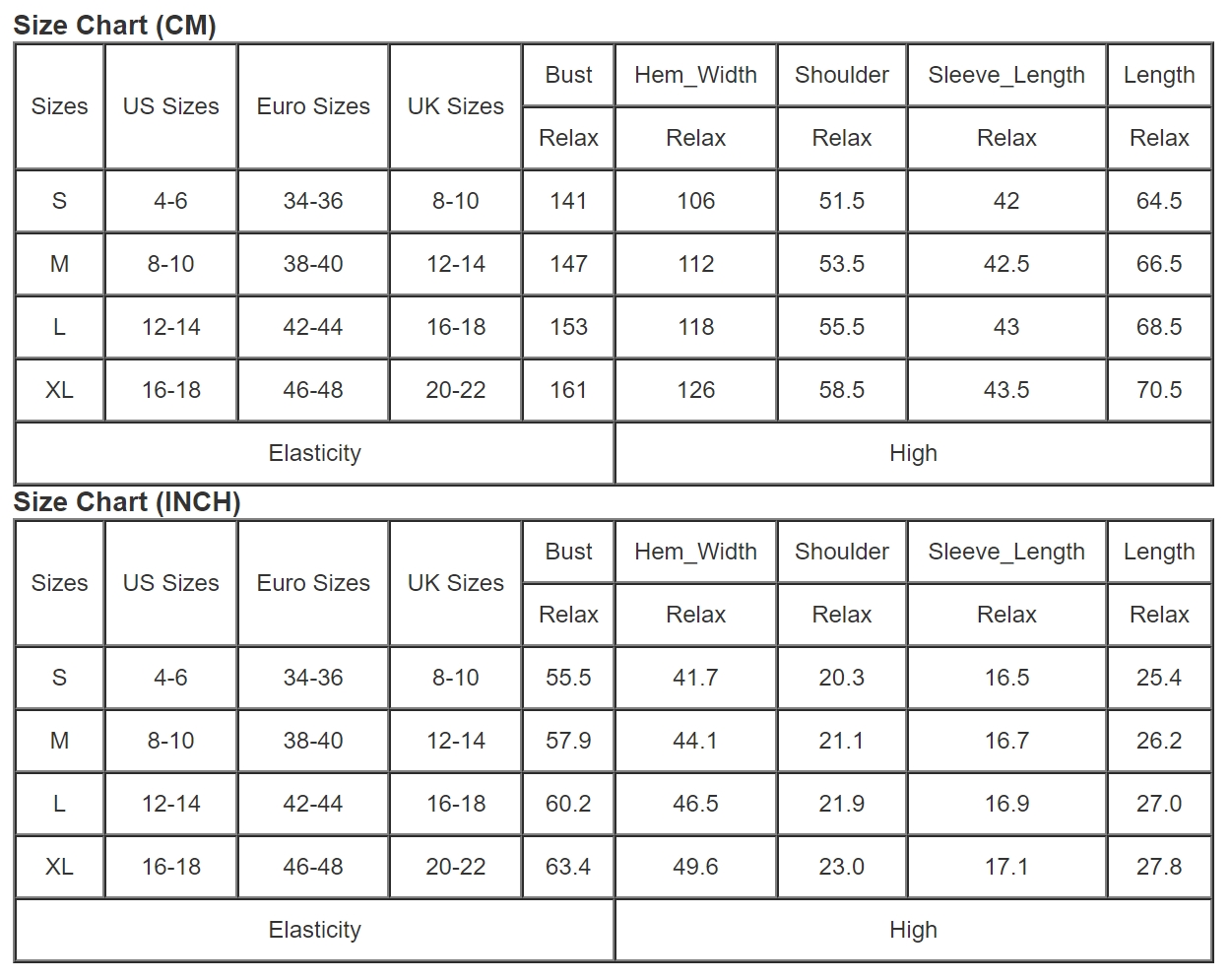 Size Chart (CM)

| Sizes | US Sizes | Euro Sizes | UK Sizes | Bust | Hem_Width | Shoulder | Sleeve_Length | Length |
|---|---|---|---|---|---|---|---|---|
| | | | | Relax | Relax | Relax | Relax | Relax |
| S | 4-6 | 34-36 | 8-10 | 141 | 106 | 51.5 | 42 | 64.5 |
| M | 8-10 | 38-40 | 12-14 | 147 | 112 | 53.5 | 42.5 | 66.5 |
| L | 12-14 | 42-44 | 16-18 | 153 | 118 | 55.5 | 43 | 68.5 |
| XL | 16-18 | 46-48 | 20-22 | 161 | 126 | 58.5 | 43.5 | 70.5 |
| Elasticity | | | | | High | | | |

Size Chart (INCH)

| Sizes | US Sizes | Euro Sizes | UK Sizes | Bust | Hem_Width | Shoulder | Sleeve_Length | Length |
|---|---|---|---|---|---|---|---|---|
| | | | | Relax | Relax | Relax | Relax | Relax |
| S | 4-6 | 34-36 | 8-10 | 55.5 | 41.7 | 20.3 | 16.5 | 25.4 |
| M | 8-10 | 38-40 | 12-14 | 57.9 | 44.1 | 21.1 | 16.7 | 26.2 |
| L | 12-14 | 42-44 | 16-18 | 60.2 | 46.5 | 21.9 | 16.9 | 27.0 |
| XL | 16-18 | 46-48 | 20-22 | 63.4 | 49.6 | 23.0 | 17.1 | 27.8 |
| Elasticity | | | | | High | | | |